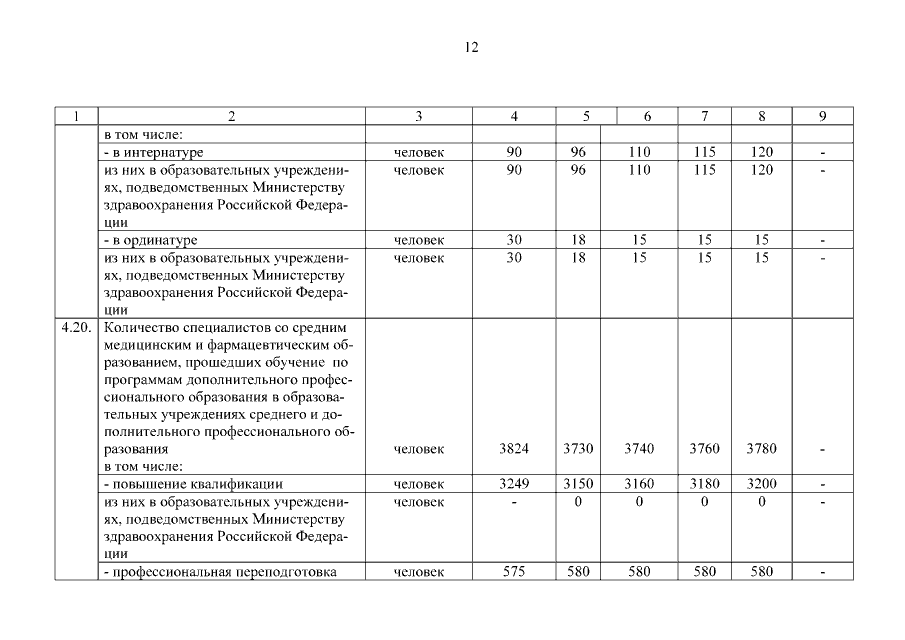 12

| 1 | 2 | 3 | 4 | 5 | 6 | 7 | 8 | 9 |
|---|---|---|---|---|---|---|---|---|
| | в том числе: | | | | | | | |
| | - в интернатуре | человек | 90 | 96 | 110 | 115 | 120 | - |
| | из них в образовательных учреждениях, подведомственных Министерству здравоохранения Российской Федерации | человек | 90 | 96 | 110 | 115 | 120 | - |
| | - в ординатуре | человек | 30 | 18 | 15 | 15 | 15 | - |
| | из них в образовательных учреждениях, подведомственных Министерству здравоохранения Российской Федерации | человек | 30 | 18 | 15 | 15 | 15 | - |
| 4.20. | Количество специалистов со средним медицинским и фармацевтическим образованием, прошедших обучение по программам дополнительного профессионального образования в образовательных учреждениях среднего и дополнительного профессионального образования в том числе: | человек | 3824 | 3730 | 3740 | 3760 | 3780 | - |
| | - повышение квалификации | человек | 3249 | 3150 | 3160 | 3180 | 3200 | - |
| | из них в образовательных учреждениях, подведомственных Министерству здравоохранения Российской Федерации | человек | - | 0 | 0 | 0 | 0 | - |
| | - профессиональная переподготовка | человек | 575 | 580 | 580 | 580 | 580 | - |